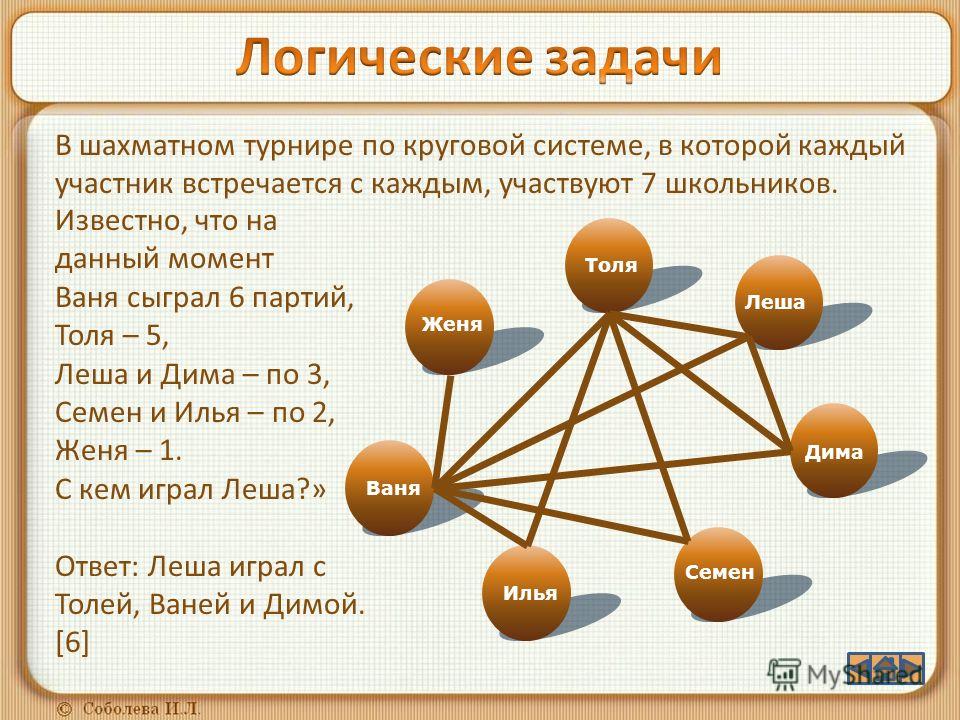 Логические задачи

В шахматном турнире по круговой системе, в которой каждый участник встречается с каждым, участвуют 7 школьников. Известно, что на данный момент Ваня сыграл 6 партий, Толя – 5, Леша и Дима – по 3, Семен и Илья – по 2, Женя – 1. С кем играл Леша?»

Ответ: Леша играл с Толей, Ваней и Димой. [6]

Толя
Леша
Женя
Дима
Ваня
Семен
Илья

MyShared

© Соболева И.Л.